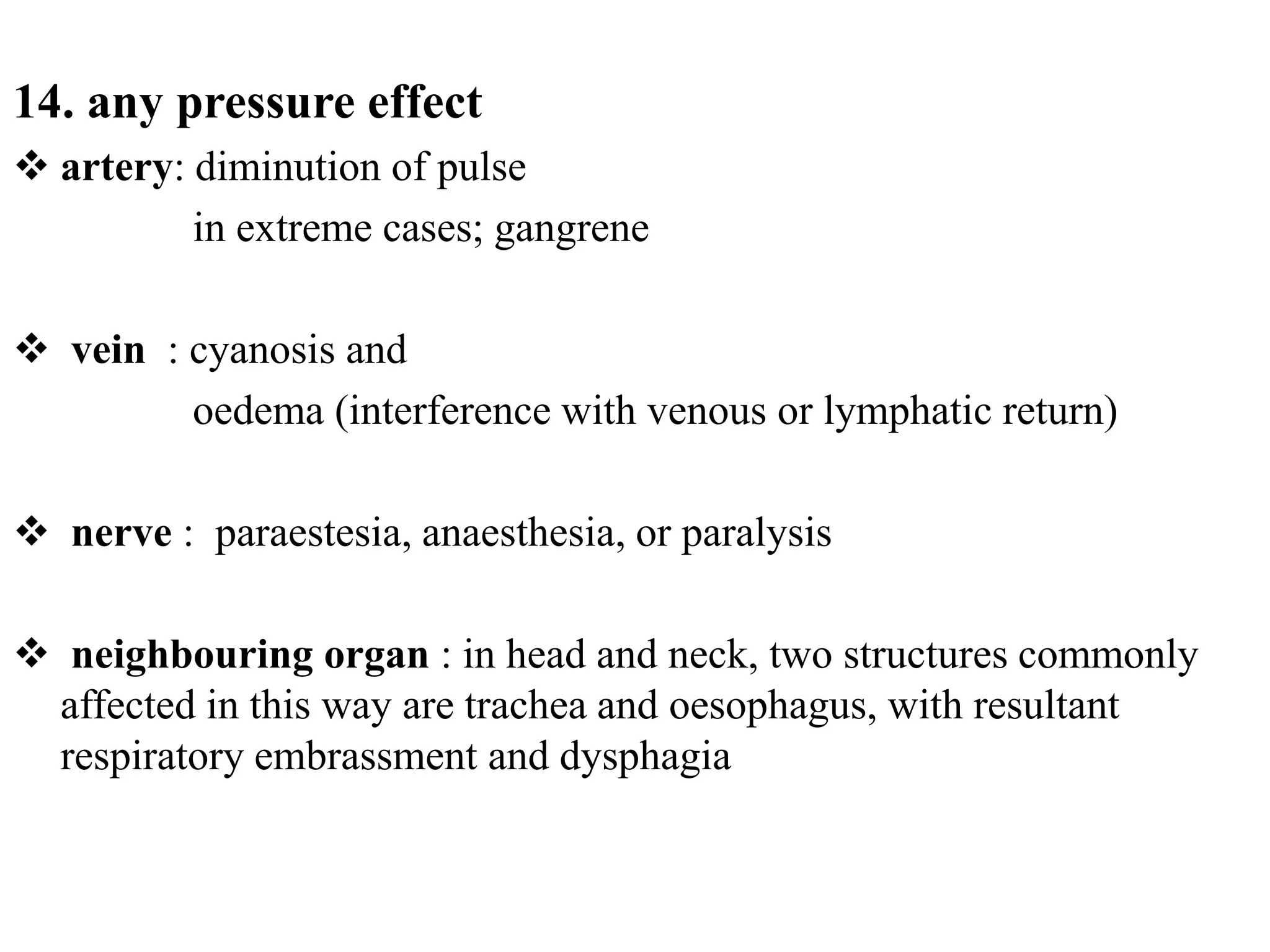 14. any pressure effect

❖ artery: diminution of pulse
in extreme cases; gangrene

❖ vein : cyanosis and
oedema (interference with venous or lymphatic return)

❖ nerve : paraestesia, anaesthesia, or paralysis

❖ neighbouring organ : in head and neck, two structures commonly affected in this way are trachea and oesophagus, with resultant respiratory embrassment and dysphagia